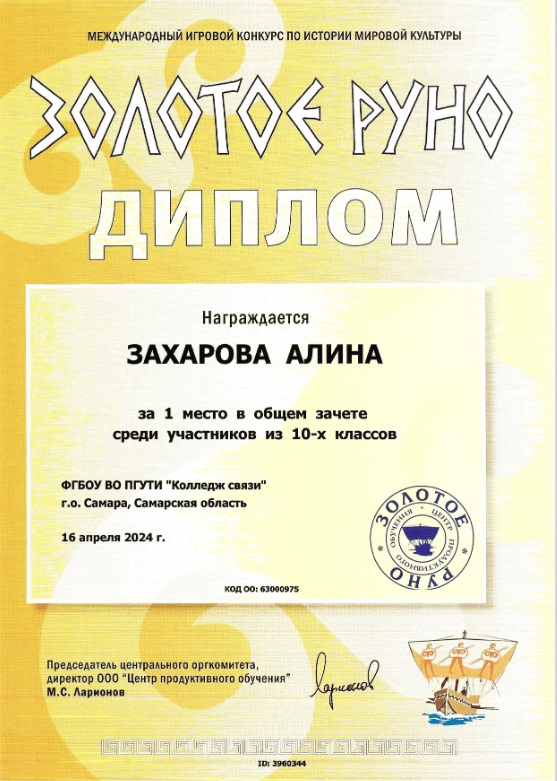 МЕЖДУНАРОДНЫЙ ИГРОВОЙ КОНКУРС ПО ИСТОРИИ МИРОВОЙ КУЛЬТУРЫ

ЗОЛОТОЕ РУНО

ДИПЛОМ

Награждается

ЗАХАРОВА АЛИНА

за 1 место в общем зачете среди участников из 10-х классов

ФГБОУ ВО ПГУТИ "Колледж связи"
г.о. Самара, Самарская область

16 апреля 2024 г.

ЗОЛОТОЕ РУНО
ЦЕНТР ПРОДУКТИВНОГО ОБУЧЕНИЯ

КОД ОО: 63000975

Председатель центрального оргкомитета,
директор ООО "Центр продуктивного обучения"
М.С. Ларионов

Ларионов

ID: 3960344